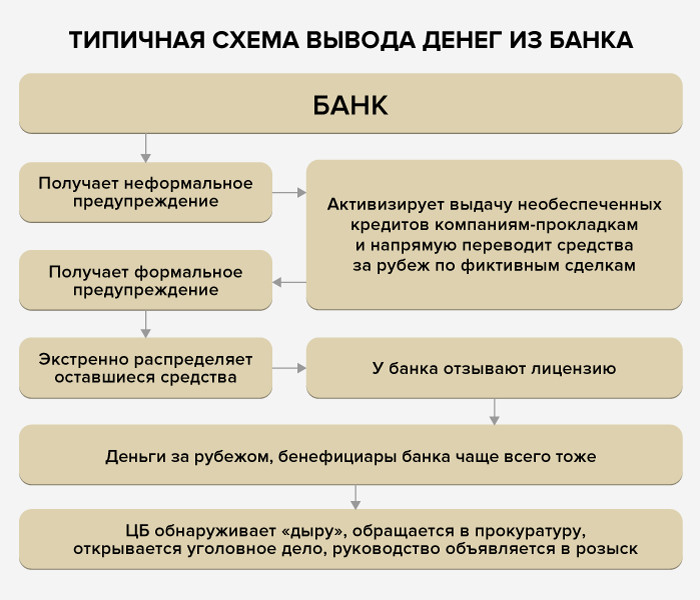 ТИПИЧНАЯ СХЕМА ВЫВОДА ДЕНЕГ ИЗ БАНКА

БАНК

Получает неформальное предупреждение

Активизирует выдачу необеспеченных кредитов компаниям-прокладкам и напрямую переводит средства за рубеж по фиктивным сделкам

Получает формальное предупреждение

Экстренно распределяет оставшиеся средства

У банка отзывают лицензию

Деньги за рубежом, бенефициары банка чаще всего тоже

ЦБ обнаруживает «дыру», обращается в прокуратуру, открывается уголовное дело, руководство объявляется в розыск